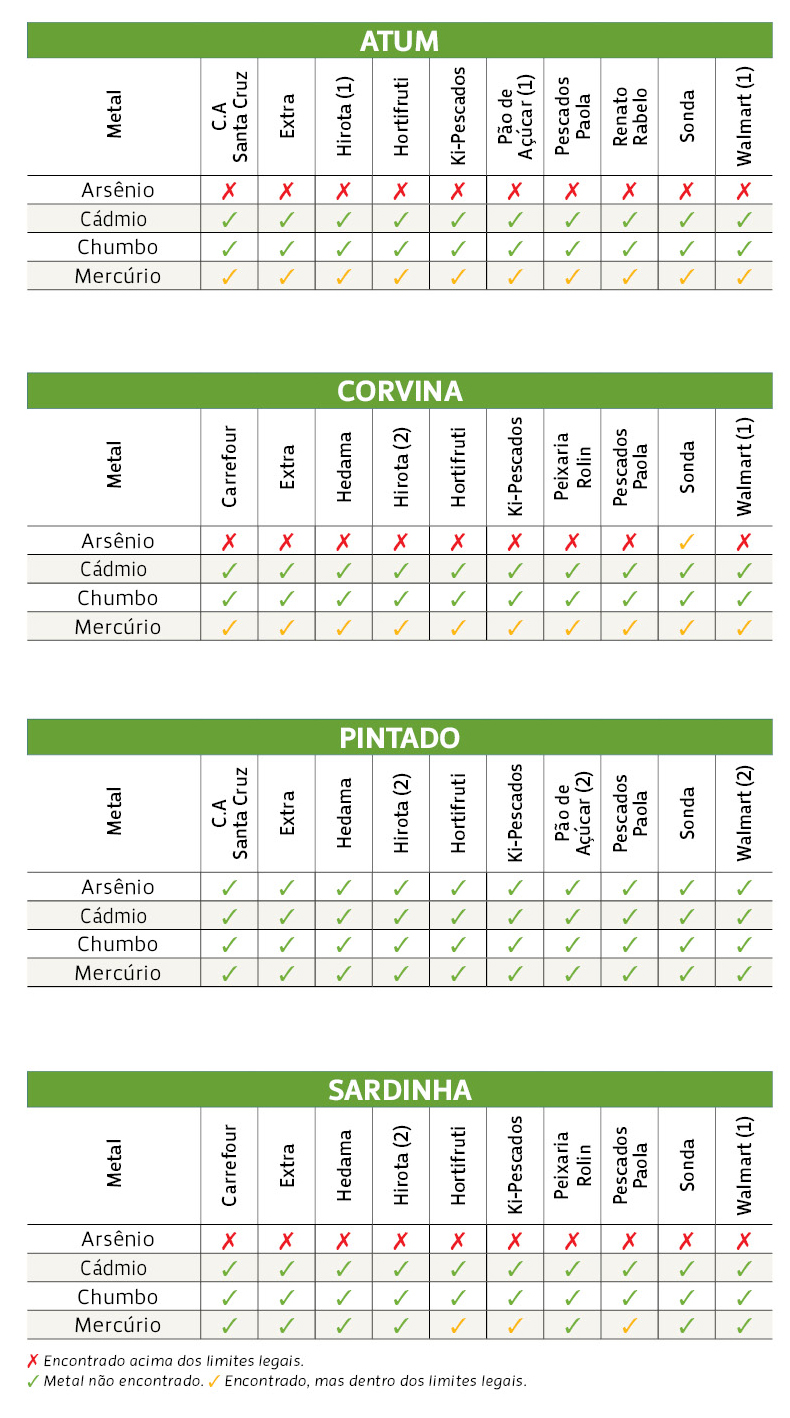 ATUM

| Metal | C.A Santa Cruz | Extra | Hirota (1) | Hortifruti | Ki-Pescados | Pão de Açúcar (1) | Pescados Paola | Renato Rabelo | Sonda | Walmart (1) |
|---|---|---|---|---|---|---|---|---|---|---|
| Arsênio | ✗ | ✗ | ✗ | ✗ | ✗ | ✗ | ✗ | ✗ | ✗ | ✗ |
| Cádmio | ✓ | ✓ | ✓ | ✓ | ✓ | ✓ | ✓ | ✓ | ✓ | ✓ |
| Chumbo | ✓ | ✓ | ✓ | ✓ | ✓ | ✓ | ✓ | ✓ | ✓ | ✓ |
| Mercúrio | ✓ | ✓ | ✓ | ✓ | ✓ | ✓ | ✓ | ✓ | ✓ | ✓ |

CORVINA

| Metal | Carrefour | Extra | Hedama | Hirota (2) | Hortifruti | Ki-Pescados | Peixaria Rolin | Pescados Paola | Sonda | Walmart (1) |
|---|---|---|---|---|---|---|---|---|---|---|
| Arsênio | ✗ | ✗ | ✗ | ✗ | ✗ | ✗ | ✗ | ✗ | ✓ | ✗ |
| Cádmio | ✓ | ✓ | ✓ | ✓ | ✓ | ✓ | ✓ | ✓ | ✓ | ✓ |
| Chumbo | ✓ | ✓ | ✓ | ✓ | ✓ | ✓ | ✓ | ✓ | ✓ | ✓ |
| Mercúrio | ✓ | ✓ | ✓ | ✓ | ✓ | ✓ | ✓ | ✓ | ✓ | ✓ |

PINTADO

| Metal | C.A Santa Cruz | Extra | Hedama | Hirota (2) | Hortifruti | Ki-Pescados | Pão de Açúcar (2) | Pescados Paola | Sonda | Walmart (2) |
|---|---|---|---|---|---|---|---|---|---|---|
| Arsênio | ✓ | ✓ | ✓ | ✓ | ✓ | ✓ | ✓ | ✓ | ✓ | ✓ |
| Cádmio | ✓ | ✓ | ✓ | ✓ | ✓ | ✓ | ✓ | ✓ | ✓ | ✓ |
| Chumbo | ✓ | ✓ | ✓ | ✓ | ✓ | ✓ | ✓ | ✓ | ✓ | ✓ |
| Mercúrio | ✓ | ✓ | ✓ | ✓ | ✓ | ✓ | ✓ | ✓ | ✓ | ✓ |

SARDINHA

| Metal | Carrefour | Extra | Hedama | Hirota (2) | Hortifruti | Ki-Pescados | Peixaria Rolin | Pescados Paola | Sonda | Walmart (1) |
|---|---|---|---|---|---|---|---|---|---|---|
| Arsênio | ✗ | ✗ | ✗ | ✗ | ✗ | ✗ | ✗ | ✗ | ✗ | ✗ |
| Cádmio | ✓ | ✓ | ✓ | ✓ | ✓ | ✓ | ✓ | ✓ | ✓ | ✓ |
| Chumbo | ✓ | ✓ | ✓ | ✓ | ✓ | ✓ | ✓ | ✓ | ✓ | ✓ |
| Mercúrio | ✓ | ✓ | ✓ | ✓ | ✓ | ✓ | ✓ | ✓ | ✓ | ✓ |

✗ Encontrado acima dos limites legais.
✓ Metal não encontrado. ✓ Encontrado, mas dentro dos limites legais.